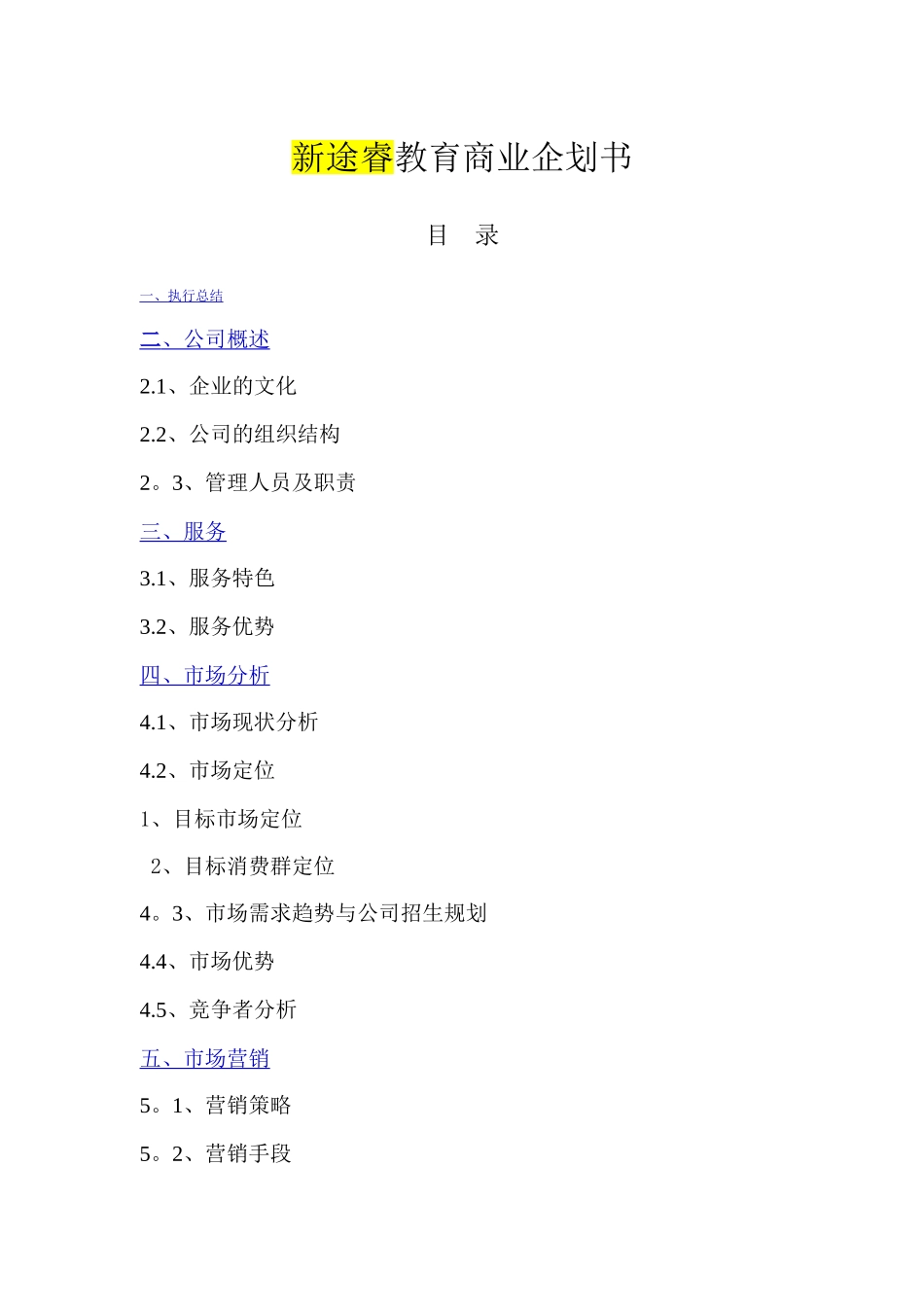 新途睿教育商业企划书

目 录

一、执行总结

二、公司概述

2.1、企业的文化

2.2、公司的组织结构

2。3、管理人员及职责

三、服务

3.1、服务特色

3.2、服务优势

四、市场分析

4.1、市场现状分析

4.2、市场定位

1、目标市场定位

2、目标消费群定位

4。3、市场需求趋势与公司招生规划

4.4、市场优势

4.5、竞争者分析

五、市场营销

5。1、营销策略

5。2、营销手段